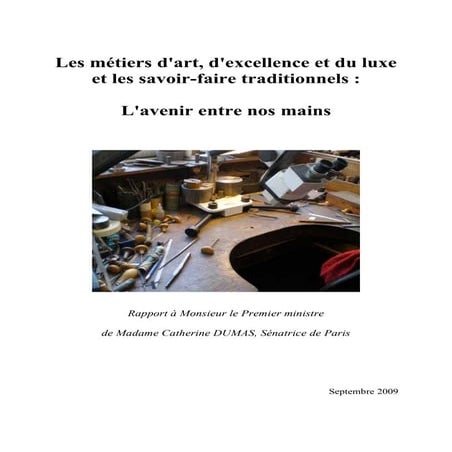 Les métiers d'art, d'excellence et du luxe et les savoir-faire traditionnels :

L'avenir entre nos mains

Rapport à Monsieur le Premier ministre

de Madame Catherine DUMAS, Sénatrice de Paris

Septembre 2009